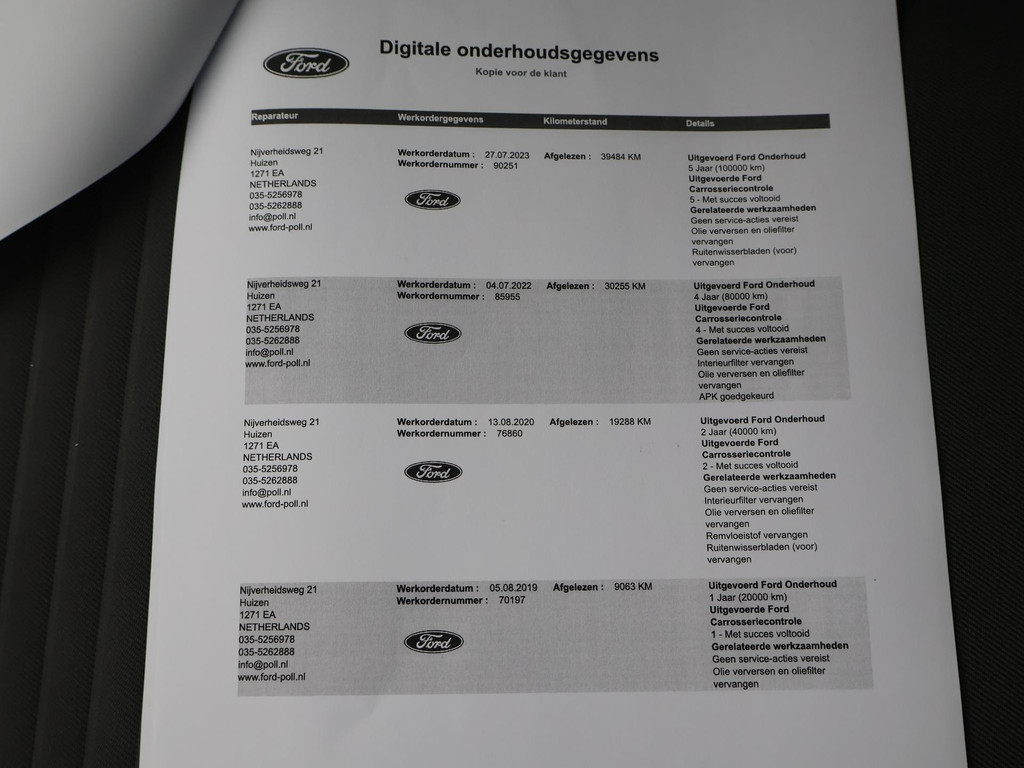 Ford

Digitale onderhoudsgegevens

Kopie voor de klant

| Reparateur | Werkordergegevens | Kilometerstand | Details |
|---|---|---|---|
| Nijverheidsweg 21 Huizen 1271 EA NETHERLANDS 035-5256978 035-5262888 info@poll.nl www.ford-poll.nl | Werkorderdatum : 27.07.2023 Werkordernummer : 90251 Ford | Afgelezen : 39484 KM | Uitgevoerd Ford Onderhoud 5 Jaar (100000 km) Uitgevoerde Ford Carrosseriecontrole 5 - Met succes voltooid Gerelateerde werkzaamheden Geen service-acties vereist Olie verversen en oliefilter vervangen Ruitenwisserbladen (voor) vervangen |
| Nijverheidsweg 21 Huizen 1271 EA NETHERLANDS 035-5256978 035-5262888 info@poll.nl www.ford-poll.nl | Werkorderdatum : 04.07.2022 Werkordernummer : 85955 Ford | Afgelezen : 30255 KM | Uitgevoerd Ford Onderhoud 4 Jaar (80000 km) Uitgevoerde Ford Carrosseriecontrole 4 - Met succes voltooid Gerelateerde werkzaamheden Geen service-acties vereist Interieurfilter vervangen Olie verversen en oliefilter vervangen APK goedgekeurd |
| Nijverheidsweg 21 Huizen 1271 EA NETHERLANDS 035-5256978 035-5262888 info@poll.nl www.ford-poll.nl | Werkorderdatum : 13.08.2020 Werkordernummer : 76860 Ford | Afgelezen : 19288 KM | Uitgevoerd Ford Onderhoud 2 Jaar (40000 km) Uitgevoerde Ford Carrosseriecontrole 2 - Met succes voltooid Gerelateerde werkzaamheden Geen service-acties vereist Interieurfilter vervangen Olie verversen en oliefilter vervangen Remvloeistof vervangen Ruitenwisserbladen (voor) vervangen |
| Nijverheidsweg 21 Huizen 1271 EA NETHERLANDS 035-5256978 035-5262888 info@poll.nl www.ford-poll.nl | Werkorderdatum : 05.08.2019 Werkordernummer : 70197 Ford | Afgelezen : 9063 KM | Uitgevoerd Ford Onderhoud 1 Jaar (20000 km) Uitgevoerde Ford Carrosseriecontrole 1 - Met succes voltooid Gerelateerde werkzaamheden Geen service-acties vereist Olie verversen en oliefilter vervangen |